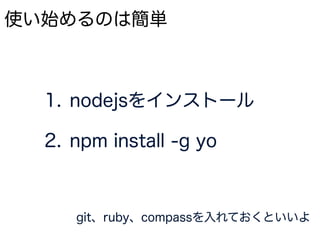 使い始めるのは簡単

1. nodejsをインストール

2. npm install -g yo

git、ruby、compassを入れておくといいよ